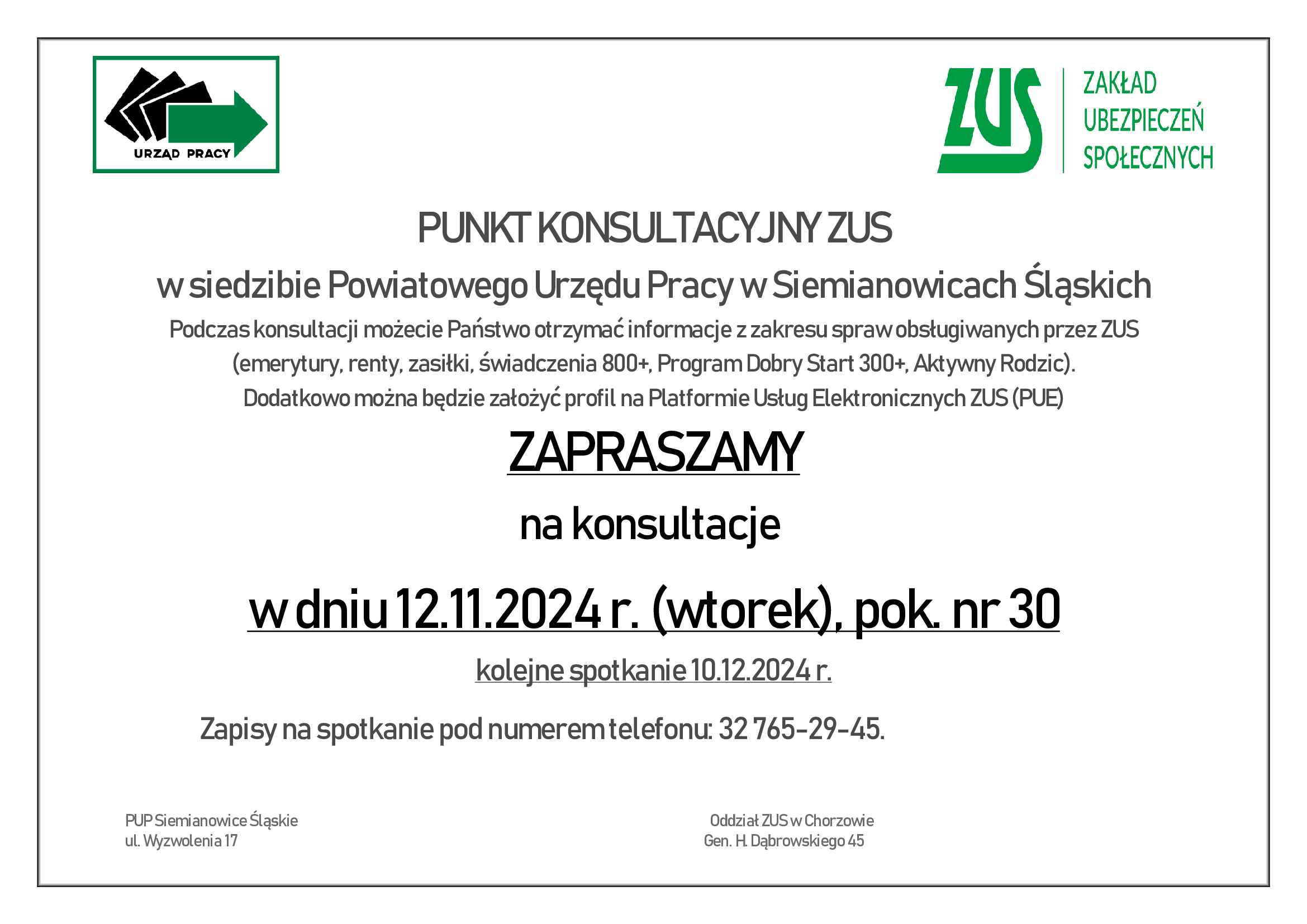 URZĄD PRACY

ZUS

ZAKŁAD UBEZPIECZEŃ SPOŁECZNYCH

PUNKT KONSULTACYJNY ZUS

w siedzibie Powiatowego Urzędu Pracy w Siemianowicach Śląskich

Podczas konsultacji możecie Państwo otrzymać informacje z zakresu spraw obsługiwanych przez ZUS (emerytury, renty, zasiłki, świadczenia 800+, Program Dobry Start 300+, Aktywny Rodzic).
Dodatkowo można będzie założyć profil na Platformie Usług Elektronicznych ZUS (PUE)

ZAPRASZAMY

na konsultacje

w dniu 12.11.2024 r. (wtorek), pok. nr 30

kolejne spotkanie 10.12.2024 r.

Zapisy na spotkanie pod numerem telefonu: 32 765-29-45.

PUP Siemianowice Śląskie
ul. Wyzwolenia 17

Oddział ZUS w Chorzowie
Gen. H. Dąbrowskiego 45